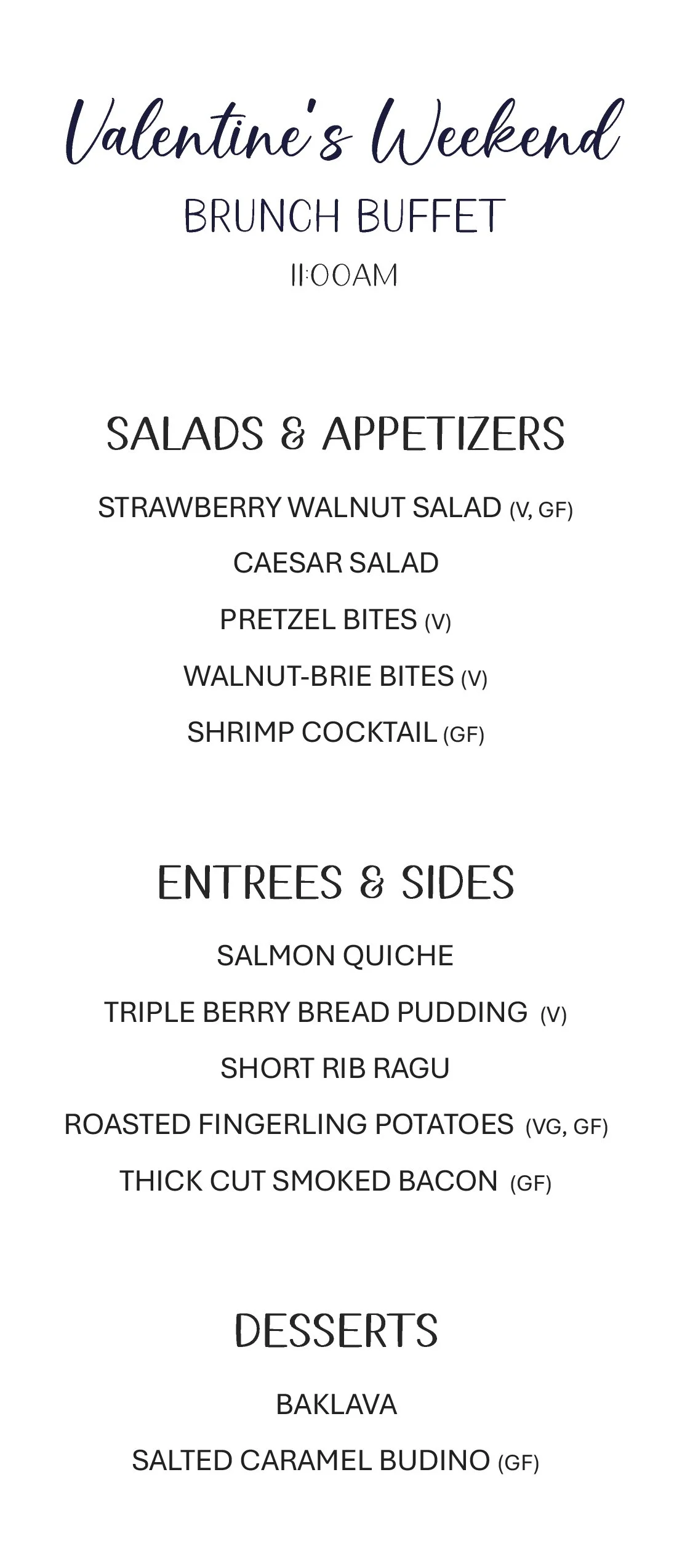 Valentine's Weekend

BRUNCH BUFFET

11:00AM

SALADS & APPETIZERS

STRAWBERRY WALNUT SALAD (V, GF)

CAESAR SALAD

PRETZEL BITES (V)

WALNUT-BRIE BITES (V)

SHRIMP COCKTAIL (GF)

ENTREES & SIDES

SALMON QUICHE

TRIPLE BERRY BREAD PUDDING (V)

SHORT RIB RAGU

ROASTED FINGERLING POTATOES (VG, GF)

THICK CUT SMOKED BACON (GF)

DESSERTS

BAKLAVA

SALTED CARAMEL BUDINO (GF)